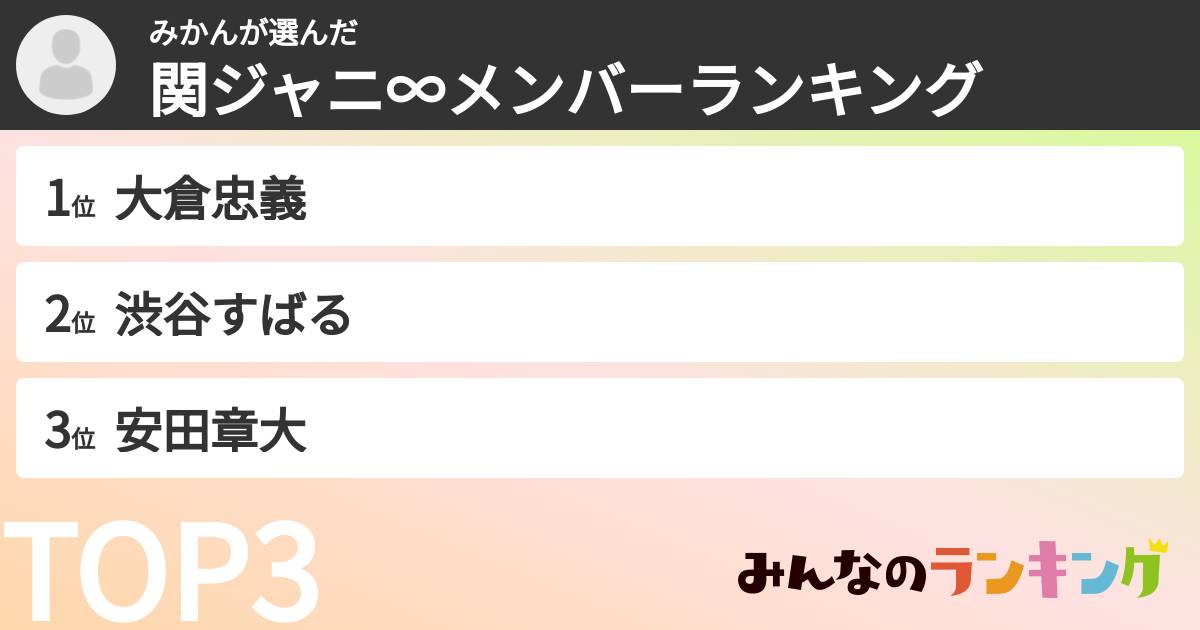 みかんが選んだ
関ジャニ∞メンバーランキング

1位 大倉忠義

2位 渋谷すばる

3位 安田章大

TOP3

みんなのランキング